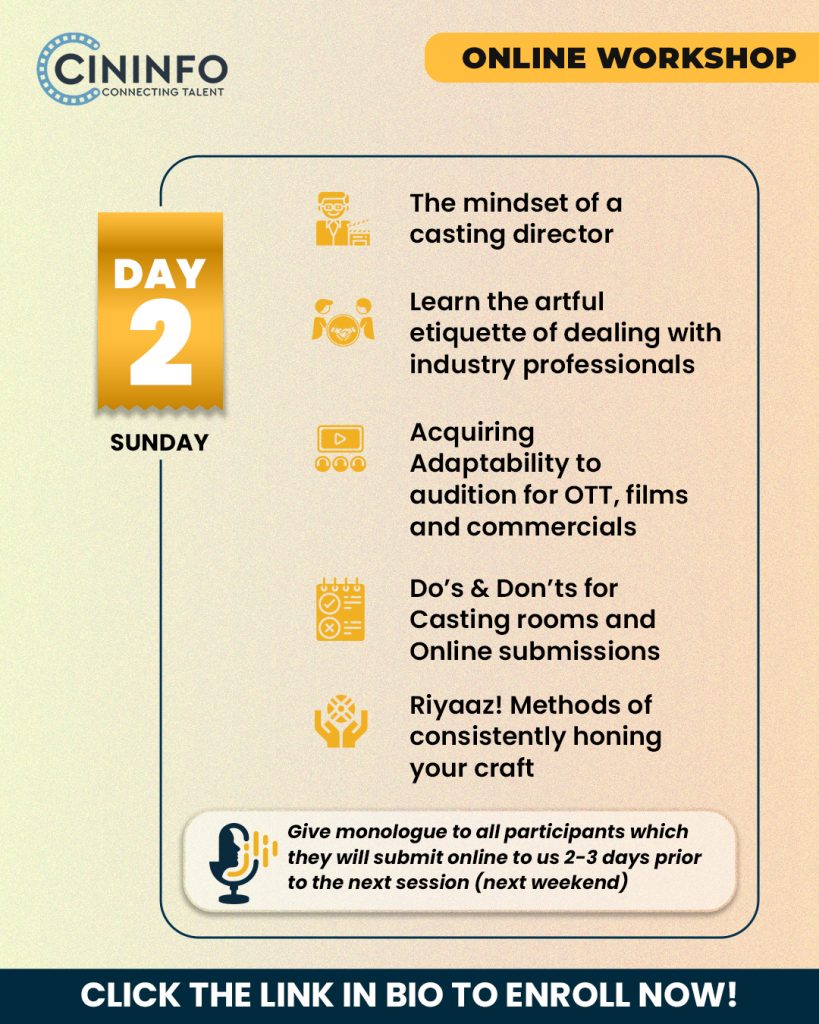 CININFO
CONNECTING TALENT

ONLINE WORKSHOP

DAY
2

SUNDAY

The mindset of a casting director

Learn the artful etiquette of dealing with industry professionals

Acquiring Adaptability to audition for OTT, films and commercials

Do's & Don'ts for Casting rooms and Online submissions

Riyaaz! Methods of consistently honing your craft

Give monologue to all participants which they will submit online to us 2-3 days prior to the next session (next weekend)

CLICK THE LINK IN BIO TO ENROLL NOW!